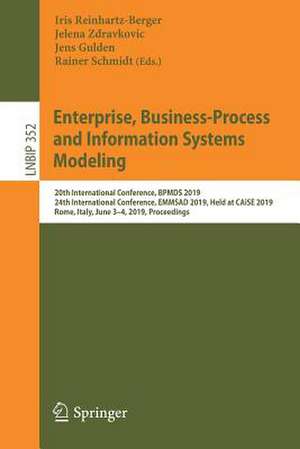 Iris Reinhartz-Berger
Jelena Zdravkovic
Jens Gulden
Rainer Schmidt (Eds.)

LNBIP 352

Enterprise, Business-Process and Information Systems Modeling

20th International Conference, BPMDS 2019
24th International Conference, EMMSAD 2019, Held at CAiSE 2019
Rome, Italy, June 3–4, 2019, Proceedings

Springer